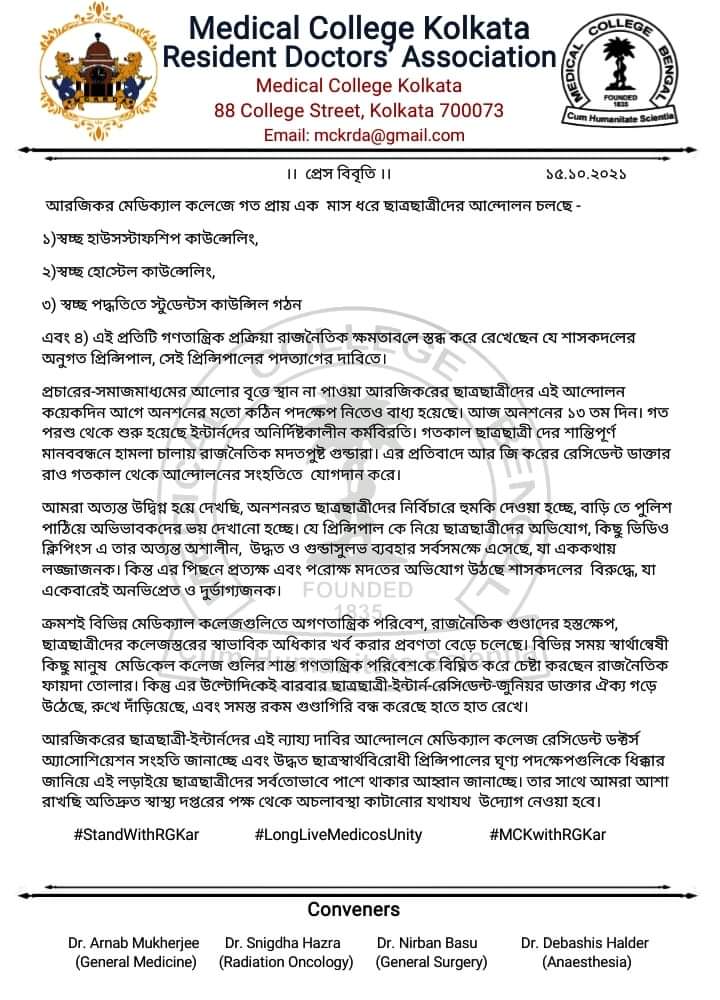 Medical College Kolkata
Resident Doctors' Association
Medical College Kolkata
88 College Street, Kolkata 700073
Email: mckrda@gmail.com

MEDICAL COLLEGE BENGAL
FOUNDED 1835
Cum Humanitate Scientia

।। প্রেস বিবৃতি ।। ১৫.১০.২০২১

আরজিকর মেডিক্যাল কলেজে গত প্রায় এক মাস ধরে ছাত্রছাত্রীদের আন্দোলন চলছে -

১)স্বচ্ছ হাউসস্টাফশিপ কাউন্সেলিং,

২)স্বচ্ছ হোস্টেল কাউন্সেলিং,

৩) স্বচ্ছ পদ্ধতিতে স্টুডেন্টস কাউন্সিল গঠন

এবং ৪) এই প্রতিটি গণতান্ত্রিক প্রক্রিয়া রাজনৈতিক ক্ষমতাবলে স্তব্ধ করে রেখেছেন যে শাসকদলের অনুগত প্রিন্সিপাল, সেই প্রিন্সিপালের পদত্যাগের দাবিতে।

প্রচারের-সমাজমাধ্যমের আলোর বৃত্তে স্থান না পাওয়া আরজিকরের ছাত্রছাত্রীদের এই আন্দোলন কয়েকদিন আগে অনশনের মতো কঠিন পদক্ষেপ নিতেও বাধ্য হয়েছে। আজ অনশনের ১৩ তম দিন। গত পরশু থেকে শুরু হয়েছে ইন্টার্নদের অনির্দিষ্টকালীন কর্মবিরতি। গতকাল ছাত্রছাত্রী দের শান্তিপূর্ণ মানববন্ধনে হামলা চালায় রাজনৈতিক মদতপুষ্ট গুন্ডারা। এর প্রতিবাদে আর জি করের রেসিডেন্ট ডাক্তার রাও গতকাল থেকে আন্দোলনের সংহতিতে যোগদান করে।

আমরা অত্যন্ত উদ্বিগ্ন হয়ে দেখছি, অনশনরত ছাত্রছাত্রীদের নির্বিচারে হুমকি দেওয়া হচ্ছে, বাড়ি তে পুলিশ পাঠিয়ে অভিভাবকদের ভয় দেখানো হচ্ছে। যে প্রিন্সিপাল কে নিয়ে ছাত্রছাত্রীদের অভিযোগ, কিছু ভিডিও ক্লিপিংস এ তার অত্যন্ত অশালীন, উদ্ধত ও গুন্ডাসুলভ ব্যবহার সর্বসমক্ষে এসেছে, যা এককথায় লজ্জাজনক। কিন্তু এর পিছনে প্রত্যক্ষ এবং পরোক্ষ মদতের অভিযোগ উঠছে শাসকদলের বিরুদ্ধে, যা একেবারেই অনভিপ্রেত ও দুর্ভাগ্যজনক।

ক্রমশই বিভিন্ন মেডিক্যাল কলেজগুলিতে অগণতান্ত্রিক পরিবেশ, রাজনৈতিক গুণ্ডাদের হস্তক্ষেপ, ছাত্রছাত্রীদের কলেজস্তরের স্বাভাবিক অধিকার খর্ব করার প্রবণতা বেড়ে চলেছে। বিভিন্ন সময় স্বার্থান্বেষী কিছু মানুষ মেডিকেল কলেজ গুলির শান্ত গণতান্ত্রিক পরিবেশকে বিঘ্নিত করে চেষ্টা করছেন রাজনৈতিক ফায়দা তোলার। কিন্তু এর উল্টোদিকেই বারবার ছাত্রছাত্রী-ইন্টার্ন-রেসিডেন্ট-জুনিয়র ডাক্তার ঐক্য গড়ে উঠেছে, রুখে দাঁড়িয়েছে, এবং সমস্ত রকম গুণ্ডাগিরি বন্ধ করেছে হাতে হাত রেখে।

আরজিকরের ছাত্রছাত্রী-ইন্টার্নদের এই ন্যায্য দাবির আন্দোলনে মেডিক্যাল কলেজ রেসিডেন্ট ডক্টর্স অ্যাসোসিয়েশন সংহতি জানাচ্ছে এবং উদ্ধত ছাত্রস্বার্থবিরোধী প্রিন্সিপালের ঘৃণ্য পদক্ষেপগুলিকে ধিক্কার জানিয়ে এই লড়াইয়ে ছাত্রছাত্রীদের সর্বতোভাবে পাশে থাকার আহ্বান জানাচ্ছে। তার সাথে আমরা আশা রাখছি অতিদ্রুত স্বাস্থ্য দপ্তরের পক্ষ থেকে অচলাবস্থা কাটানোর যথাযথ উদ্যোগ নেওয়া হবে।

#StandWithRGKar #LongLiveMedicosUnity #MCKwithRGKar

Conveners

Dr. Arnab Mukherjee (General Medicine)
Dr. Snigdha Hazra (Radiation Oncology)
Dr. Nirban Basu (General Surgery)
Dr. Debashis Halder (Anaesthesia)